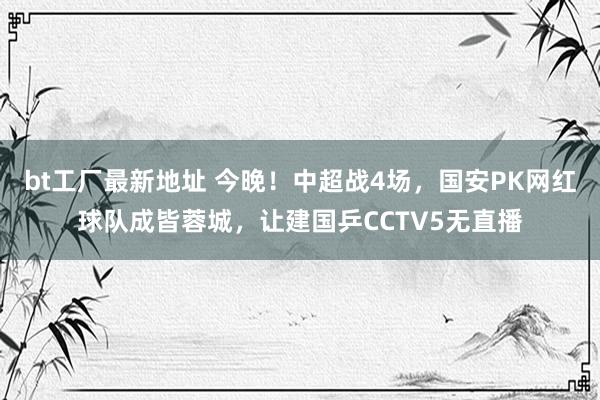 bt工厂最新地址 今晚！中超战4场，国安PK网红球队成皆蓉城，让建国乒CCTV5无直播